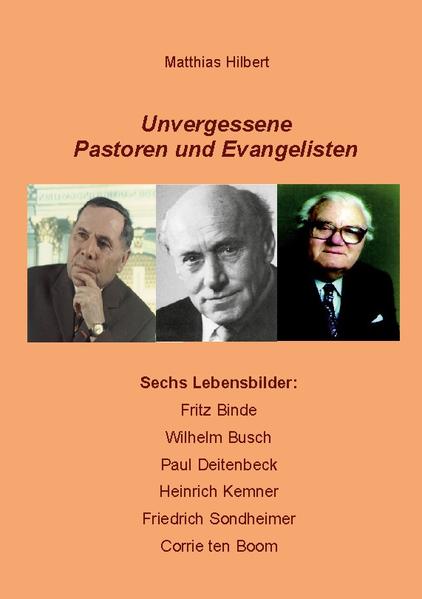 Matthias Hilbert

Unvergessene
Pastoren und Evangelisten

Sechs Lebensbilder:
Fritz Binde
Wilhelm Busch
Paul Deitenbeck
Heinrich Kemner
Friedrich Sondheimer
Corrie ten Boom